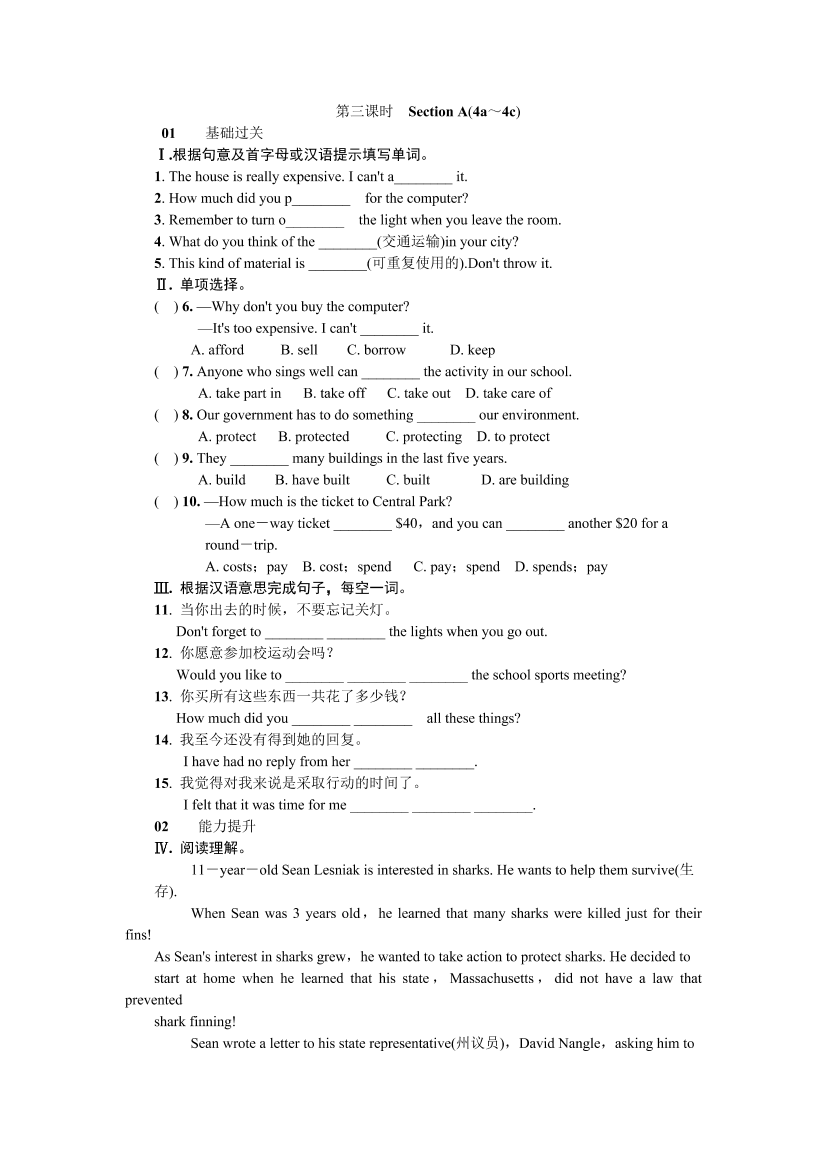 第三课时　Section A(4a～4c)

01　　基础过关

Ⅰ.根据句意及首字母或汉语提示填写单词。

1. The house is really expensive. I can't a________ it.

2. How much did you p________ for the computer?

3. Remember to turn o________ the light when you leave the room.

4. What do you think of the ________(交通运输)in your city?

5. This kind of material is ________(可重复使用的).Don't throw it.

Ⅱ. 单项选择。

(　) 6. —Why don't you buy the computer?
—It's too expensive. I can't ________ it.
A. afford　B. sell　C. borrow　D. keep

(　) 7. Anyone who sings well can ________ the activity in our school.
A. take part in　B. take off　C. take out　D. take care of

(　) 8. Our government has to do something ________ our environment.
A. protect　B. protected　C. protecting　D. to protect

(　) 9. They ________ many buildings in the last five years.
A. build　B. have built　C. built　D. are building

(　) 10. —How much is the ticket to Central Park?
—A one－way ticket ________ $40，and you can ________ another $20 for a round－trip.
A. costs；pay　B. cost；spend　C. pay；spend　D. spends；pay

Ⅲ. 根据汉语意思完成句子，每空一词。

11. 当你出去的时候，不要忘记关灯。
Don't forget to ________ ________ the lights when you go out.

12. 你愿意参加校运动会吗？
Would you like to ________ ________ ________ the school sports meeting?

13. 你买所有这些东西一共花了多少钱？
How much did you ________ ________ all these things?

14. 我至今还没有得到她的回复。
I have had no reply from her ________ ________.

15. 我觉得对我来说是采取行动的时间了。
I felt that it was time for me ________ ________ ________.

02　　能力提升

Ⅳ. 阅读理解。

11－year－old Sean Lesniak is interested in sharks. He wants to help them survive(生存).

When Sean was 3 years old，he learned that many sharks were killed just for their fins!

As Sean's interest in sharks grew，he wanted to take action to protect sharks. He decided to start at home when he learned that his state，Massachusetts，did not have a law that prevented shark finning!

Sean wrote a letter to his state representative(州议员)，David Nangle，asking him to